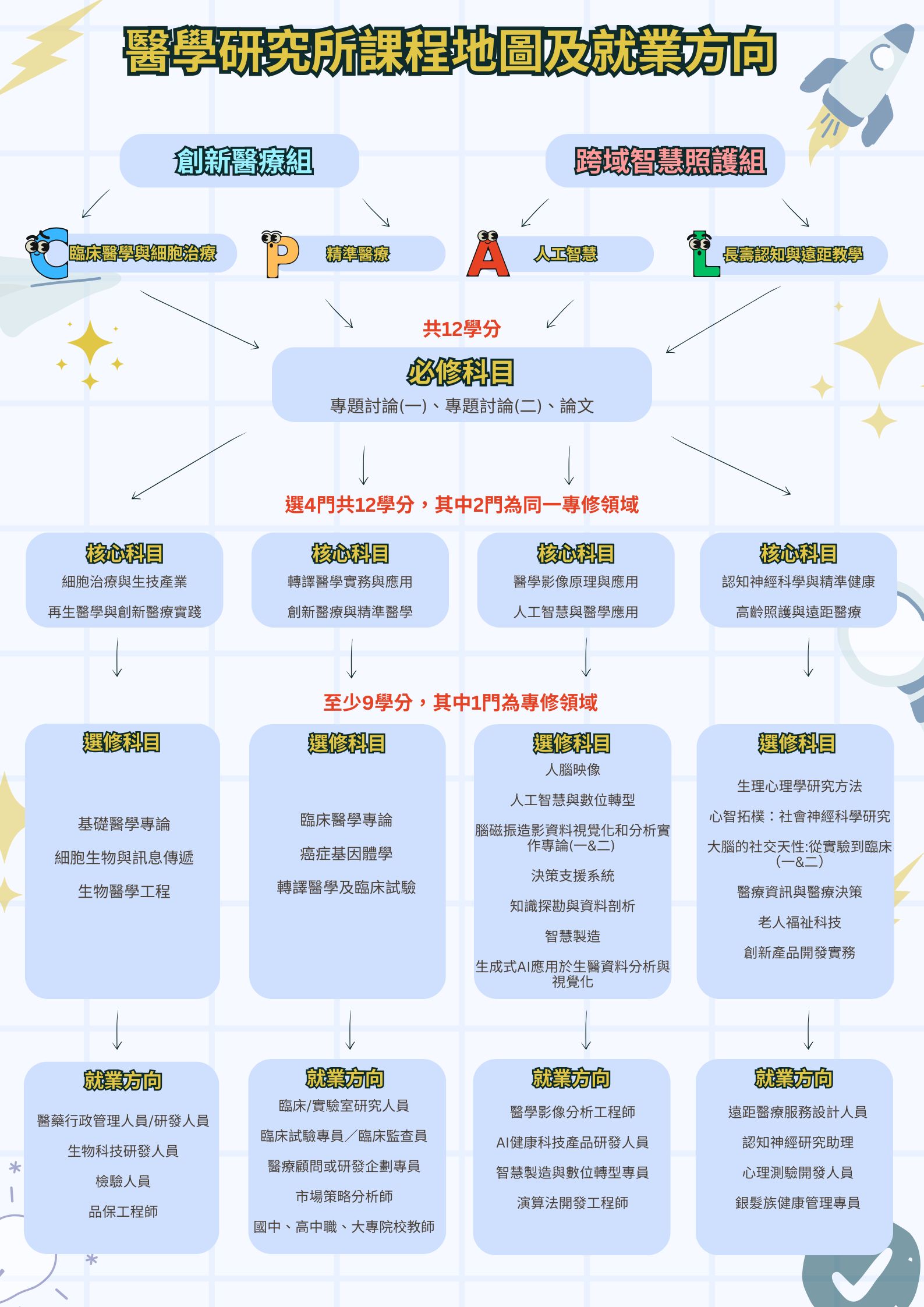 醫學研究所課程地圖及就業方向

創新醫療組

跨域智慧照護組

C 臨床醫學與細胞治療

P 精準醫療

A 人工智慧

L 長壽認知與遠距教學

共12學分

必修科目

專題討論(一)、專題討論(二)、論文

選4門共12學分，其中2門為同一專修領域

核心科目

細胞治療與生技產業

再生醫學與創新醫療實踐

核心科目

轉譯醫學實務與應用

創新醫療與精準醫學

核心科目

醫學影像原理與應用

人工智慧與醫學應用

核心科目

認知神經科學與精準健康

高齡照護與遠距醫療

至少9學分，其中1門為專修領域

選修科目

基礎醫學專論

細胞生物與訊息傳遞

生物醫學工程

選修科目

臨床醫學專論

癌症基因體學

轉譯醫學及臨床試驗

選修科目

人腦映像

人工智慧與數位轉型

腦磁振造影資料視覺化和分析實作專論(一&二)

決策支援系統

知識探勘與資料剖析

智慧製造

生成式AI應用於生醫資料分析與視覺化

選修科目

生理心理學研究方法

心智拓樸：社會神經科學研究

大腦的社交天性:從實驗到臨床(一&二)

醫療資訊與醫療決策

老人福祉科技

創新產品開發實務

就業方向

醫藥行政管理人員/研發人員

生物科技研發人員

檢驗人員

品保工程師

就業方向

臨床/實驗室研究人員

臨床試驗專員／臨床監查員

醫療顧問或研發企劃專員

市場策略分析師

國中、高中職、大專院校教師

就業方向

醫學影像分析工程師

AI健康科技產品研發人員

智慧製造與數位轉型專員

演算法開發工程師

就業方向

遠距醫療服務設計人員

認知神經研究助理

心理測驗開發人員

銀髮族健康管理專員